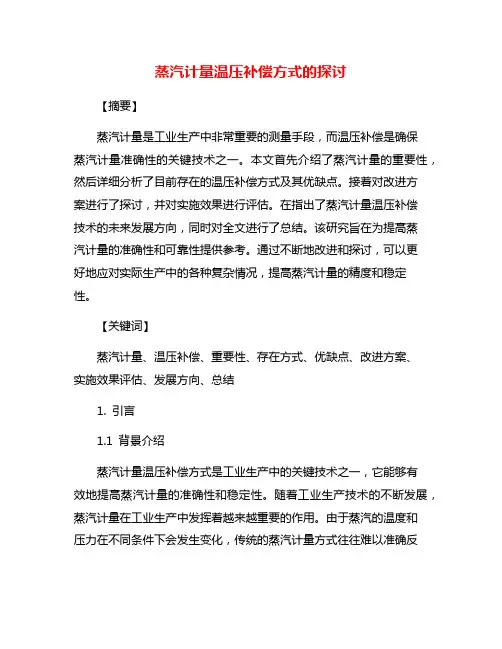 蒸汽计量温压补偿方式的探讨

【摘要】

蒸汽计量是工业生产中非常重要的测量手段，而温压补偿是确保蒸汽计量准确性的关键技术之一。本文首先介绍了蒸汽计量的重要性，然后详细分析了目前存在的温压补偿方式及其优缺点。接着对改进方案进行了探讨，并对实施效果进行评估。在指出了蒸汽计量温压补偿技术的未来发展方向，同时对全文进行了总结。该研究旨在为提高蒸汽计量的准确性和可靠性提供参考。通过不断地改进和探讨，可以更好地应对实际生产中的各种复杂情况，提高蒸汽计量的精度和稳定性。

【关键词】

蒸汽计量、温压补偿、重要性、存在方式、优缺点、改进方案、实施效果评估、发展方向、总结

1. 引言

1.1 背景介绍

蒸汽计量温压补偿方式是工业生产中的关键技术之一，它能够有效地提高蒸汽计量的准确性和稳定性。随着工业生产技术的不断发展，蒸汽计量在工业生产中发挥着越来越重要的作用。由于蒸汽的温度和压力在不同条件下会发生变化，传统的蒸汽计量方式往往难以准确反